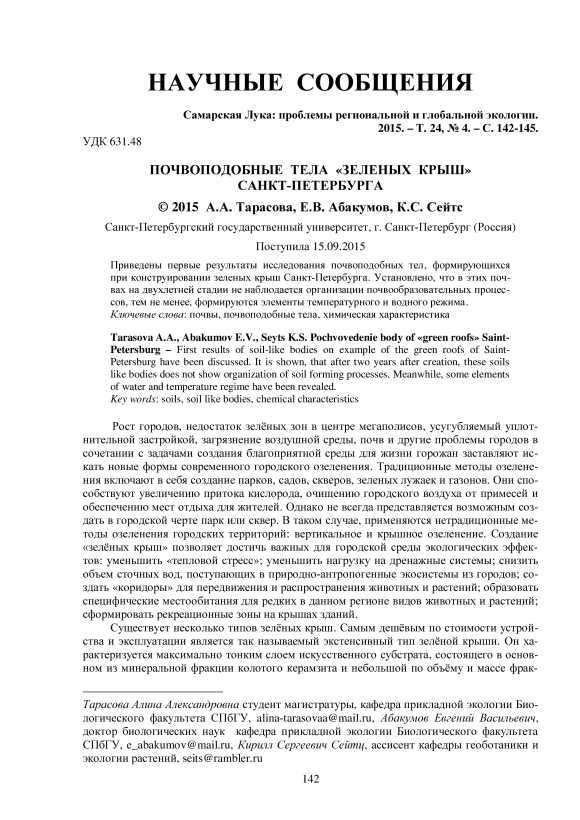 НАУЧНЫЕ СООБЩЕНИЯ

Самарская Лука: проблемы региональной и глобальной экологии. 2015. – Т. 24, № 4. – С. 142-145.

УДК 631.48

ПОЧВОПОДОБНЫЕ ТЕЛА «ЗЕЛЕНЫХ КРЫШ» САНКТ-ПЕТЕРБУРГА

© 2015 А.А. Тарасова, Е.В. Абакумов, К.С. Сейтс

Санкт-Петербургский государственный университет, г. Санкт-Петербург (Россия)

Поступила 15.09.2015

Приведены первые результаты исследования почвоподобных тел, формирующихся при конструировании зеленых крыш Санкт-Петербурга. Установлено, что в этих почвах на двухлетней стадии не наблюдается организации почвообразовательных процессов, тем не менее, формируются элементы температурного и водного режима.
Ключевые слова: почвы, почвоподобные тела, химическая характеристика

Tarasova A.A., Abakumov E.V., Seyts K.S. Pochvovedenie body of «green roofs» Saint-Petersburg – First results of soil-like bodies on example of the green roofs of Saint-Petersburg have been discussed. It is shown, that after two years after creation, these soils like bodies does not show organization of soil forming processes. Meanwhile, some elements of water and temperature regime have been revealed.
Key words: soils, soil like bodies, chemical characteristics

Рост городов, недостаток зелёных зон в центре мегаполисов, усугубляемый уплотнительной застройкой, загрязнение воздушной среды, почв и другие проблемы городов в сочетании с задачами создания благоприятной среды для жизни горожан заставляют искать новые формы современного городского озеленения. Традиционные методы озеленения включают в себя создание парков, садов, скверов, зеленых лужаек и газонов. Они способствуют увеличению притока кислорода, очищению городского воздуха от примесей и обеспечению мест отдыха для жителей. Однако не всегда представляется возможным создать в городской черте парк или сквер. В таком случае, применяются нетрадиционные методы озеленения городских территорий: вертикальное и крышное озеленение. Создание «зелёных крыш» позволяет достичь важных для городской среды экологических эффектов: уменьшить «тепловой стресс»; уменьшить нагрузку на дренажные системы; снизить объем сточных вод, поступающих в природно-антропогенные экосистемы из городов; создать «коридоры» для передвижения и распространения животных и растений; образовать специфические местообитания для редких в данном регионе видов животных и растений; сформировать рекреационные зоны на крышах зданий.

Существует несколько типов зелёных крыш. Самым дешёвым по стоимости устройства и эксплуатации является так называемый экстенсивный тип зелёной крыши. Он характеризуется максимально тонким слоем искусственного субстрата, состоящего в основном из минеральной фракции колотого керамзита и небольшой по объёму и массе фрак-

Тарасова Алина Александровна студент магистратуры, кафедра прикладной экологии Биологического факультета СПбГУ, alina-tarasovaa@mail.ru, Абакумов Евгений Васильевич, доктор биологических наук кафедра прикладной экологии Биологического факультета СПбГУ, e_abakumov@mail.ru, Кирилл Сергеевич Сейтц, ассисент кафедры геоботаники и экологии растений, seits@rambler.ru

142